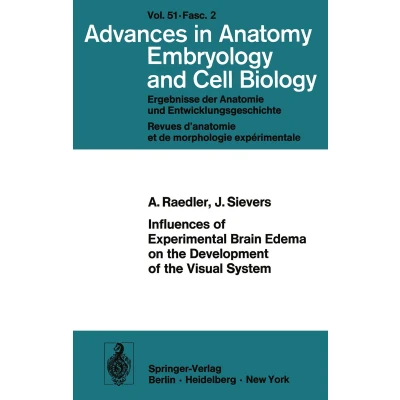 Vol. 51 · Fasc. 2

Advances in Anatomy
Embryology
and Cell Biology

Ergebnisse der Anatomie
und Entwicklungsgeschichte

Revues d'anatomie
et de morphologie expérimentale

A. Raedler, J. Sievers

Influences of
Experimental Brain Edema
on the Development
of the Visual System

Springer-Verlag
Berlin · Heidelberg · New York